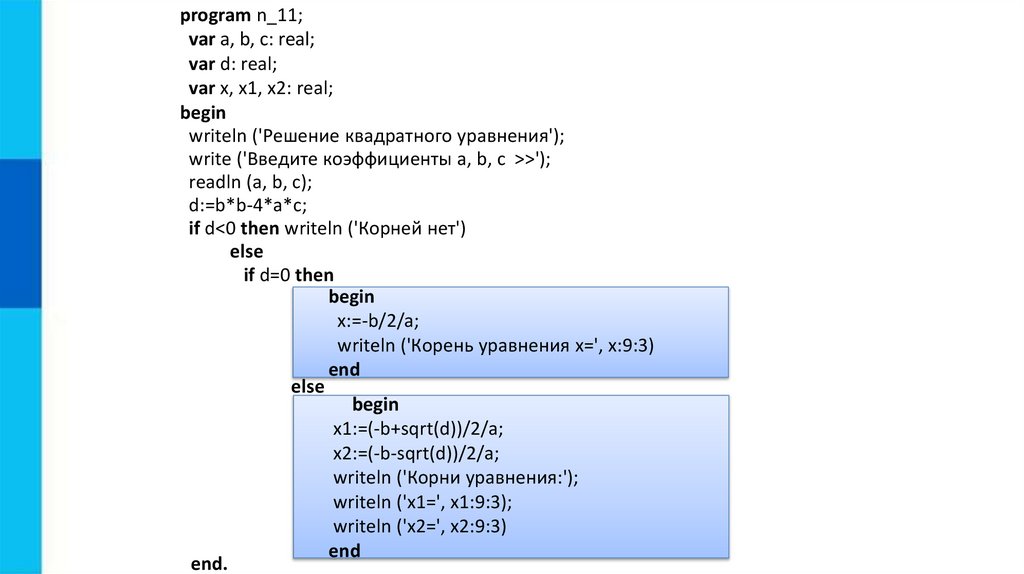 program n_11;
var a, b, c: real;
var d: real;
var x, x1, x2: real;
begin
writeln ('Решение квадратного уравнения');
write ('Введите коэффициенты a, b, c >>');
readln (a, b, c);
d:=b*b-4*a*c;
if d<0 then writeln ('Корней нет')
else
if d=0 then
begin
x:=-b/2/a;
writeln ('Корень уравнения x=', x:9:3)
end
else
begin
x1:=(-b+sqrt(d))/2/a;
x2:=(-b-sqrt(d))/2/a;
writeln ('Корни уравнения:');
writeln ('x1=', x1:9:3);
writeln ('x2=', x2:9:3)
end
end.